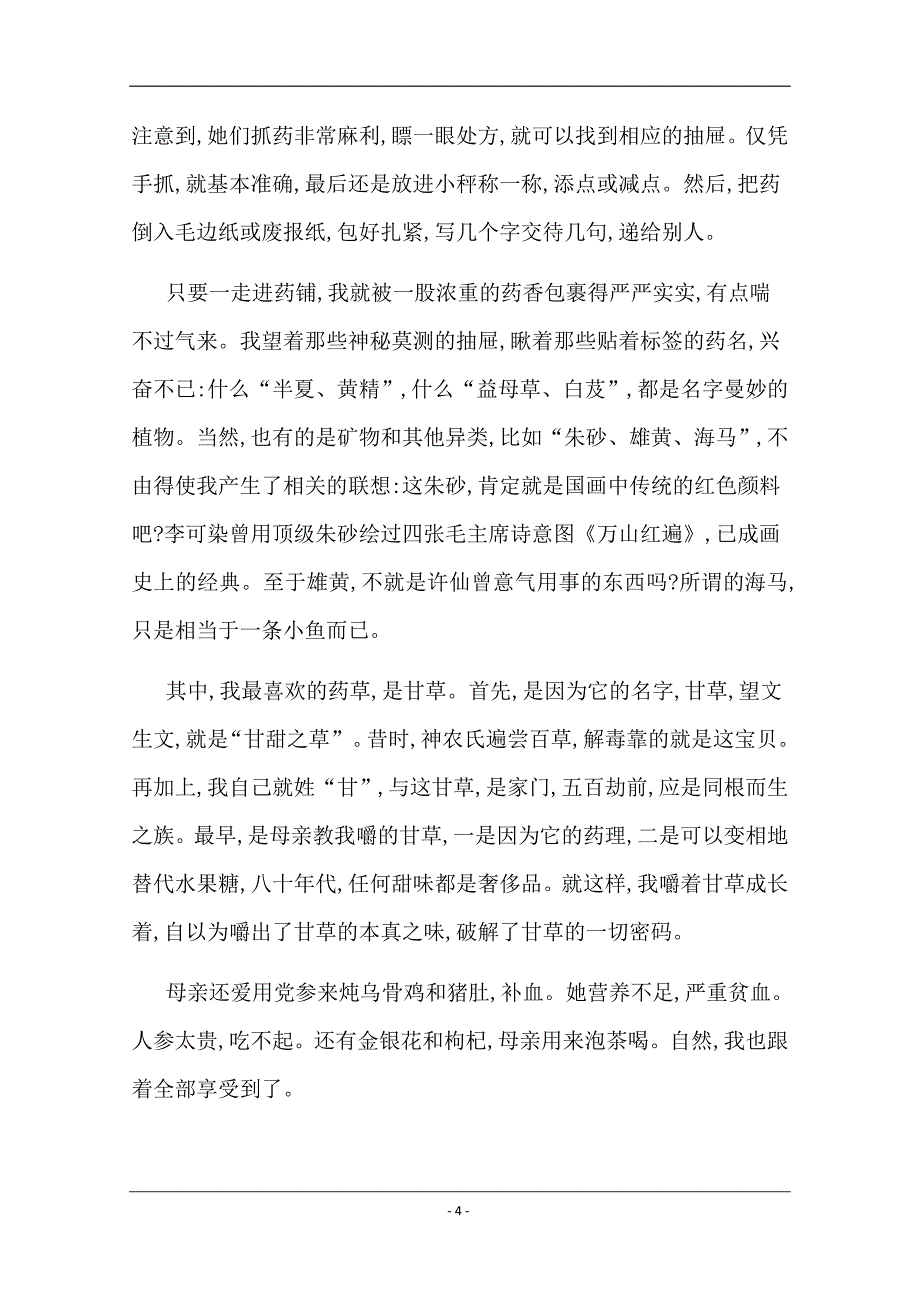 注意到,她们抓药非常麻利,瞟一眼处方,就可以找到相应的抽屉。仅凭手抓,就基本准确,最后还是放进小秤称一称,添点或减点。然后,把药倒入毛边纸或废报纸,包好扎紧,写几个字交待几句,递给别人。

只要一走进药铺,我就被一股浓重的药香包裹得严严实实,有点喘不过气来。我望着那些神秘莫测的抽屉,瞅着那些贴着标签的药名,兴奋不已:什么“半夏、黄精”,什么“益母草、白芨”,都是名字曼妙的植物。当然,也有的是矿物和其他异类,比如“朱砂、雄黄、海马”,不由得使我产生了相关的联想:这朱砂,肯定就是国画中传统的红色颜料吧?李可染曾用顶级朱砂绘过四张毛主席诗意图《万山红遍》,已成画史上的经典。至于雄黄,不就是许仙曾意气用事的东西吗?所谓的海马,只是相当于一条小鱼而已。

其中,我最喜欢的药草,是甘草。首先,是因为它的名字,甘草,望文生文,就是“甘甜之草”。昔时,神农氏遍尝百草,解毒靠的就是这宝贝。再加上,我自己就姓“甘”,与这甘草,是家门,五百劫前,应是同根而生之族。最早,是母亲教我嚼的甘草,一是因为它的药理,二是可以变相地替代水果糖,八十年代,任何甜味都是奢侈品。就这样,我嚼着甘草成长着,自以为嚼出了甘草的本真之味,破解了甘草的一切密码。

母亲还爱用党参来炖乌骨鸡和猪肚,补血。她营养不足,严重贫血。人参太贵,吃不起。还有金银花和枸杞,母亲用来泡茶喝。自然,我也跟着全部享受到了。

- 4 -